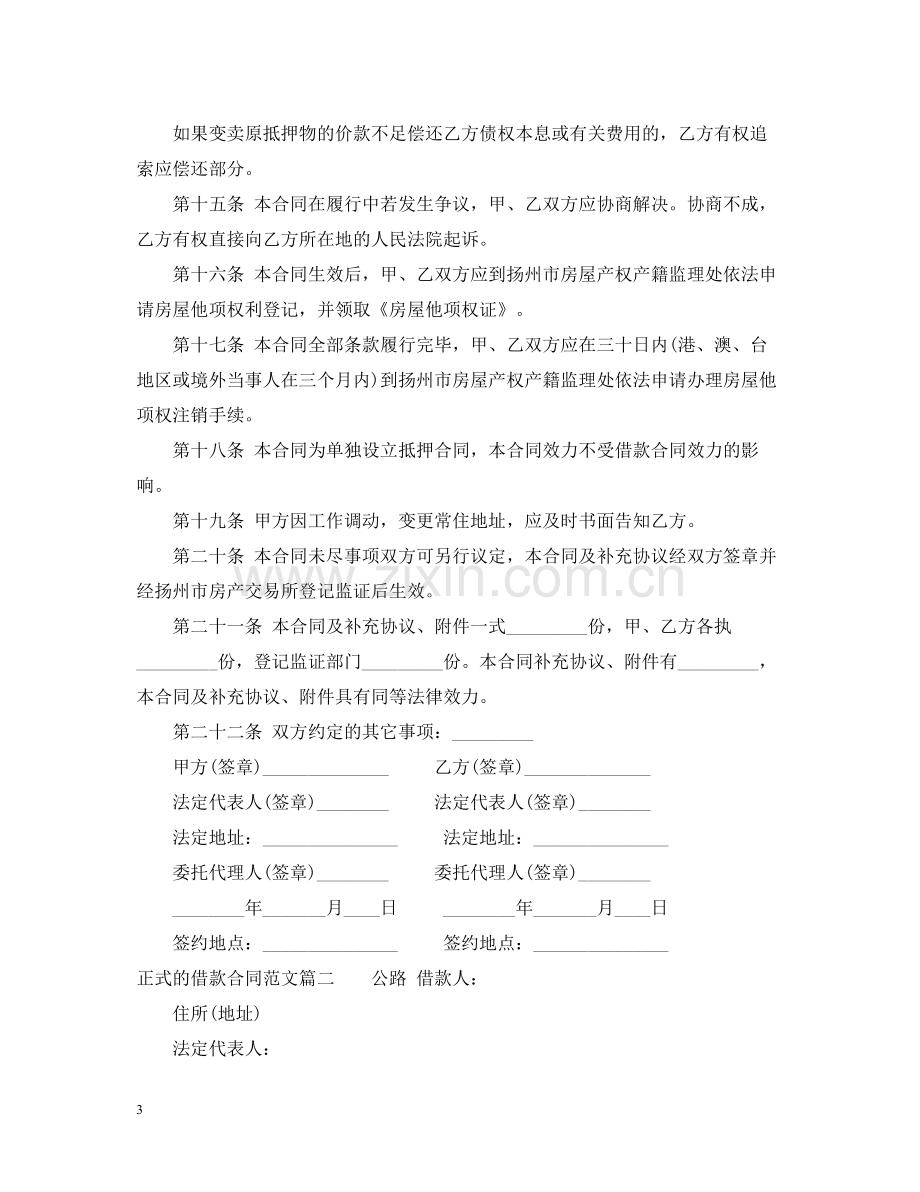 如果变卖原抵押物的价款不足偿还乙方债权本息或有关费用的，乙方有权追索应偿还部分。

第十五条 本合同在履行中若发生争议，甲、乙双方应协商解决。协商不成，乙方有权直接向乙方所在地的人民法院起诉。

第十六条 本合同生效后，甲、乙双方应到扬州市房屋产权产籍监理处依法申请房屋他项权利登记，并领取《房屋他项权证》。

第十七条 本合同全部条款履行完毕，甲、乙双方应在三十日内(港、澳、台地区或境外当事人在三个月内)到扬州市房屋产权产籍监理处依法申请办理房屋他项权注销手续。

第十八条 本合同为单独设立抵押合同，本合同效力不受借款合同效力的影响。

第十九条 甲方因工作调动，变更常住地址，应及时书面告知乙方。

第二十条 本合同未尽事项双方可另行议定，本合同及补充协议经双方签章并经扬州市房产交易所登记监证后生效。

第二十一条 本合同及补充协议、附件一式____份，甲、乙方各执____份，登记监证部门____份。本合同补充协议、附件有____，本合同及补充协议、附件具有同等法律效力。

第二十二条 双方约定的其它事项：____

甲方(签章)____ 乙方(签章)____

法定代表人(签章)____ 法定代表人(签章)____

法定地址：____ 法定地址：____

委托代理人(签章)____ 委托代理人(签章)____

____年____月____日 ____年____月____日

签约地点：____ 签约地点：____

正式的借款合同范文篇二 公路 借款人：

住所(地址)

法定代表人：

3

www.zixin.com.cn